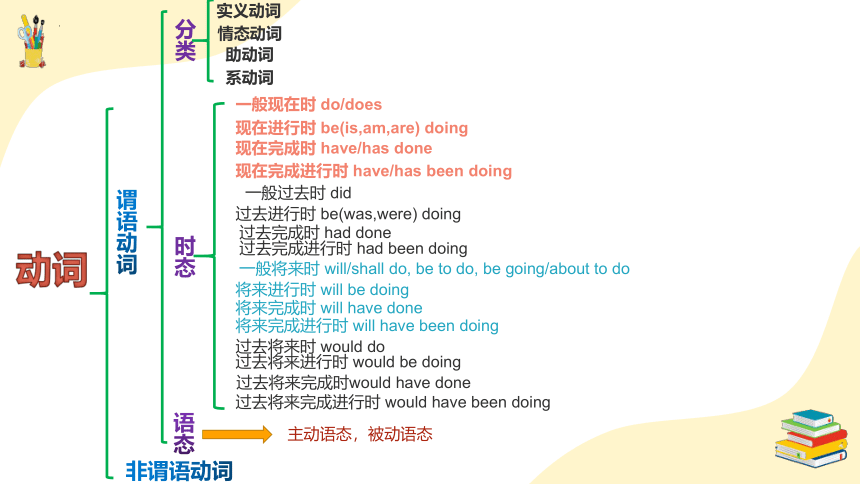 动词

谓语动词

分类
实义动词
情态动词
助动词
系动词

时态
一般现在时 do/does
现在进行时 be(is,am,are) doing
现在完成时 have/has done
现在完成进行时 have/has been doing
一般过去时 did
过去进行时 be(was,were) doing
过去完成时 had done
过去完成进行时 had been doing
一般将来时 will/shall do, be to do, be going/about to do
将来进行时 will be doing
将来完成时 will have done
将来完成进行时 will have been doing
过去将来时 would do
过去将来进行时 would be doing
过去将来完成时would have done
过去将来完成进行时 would have been doing

语态
主动语态，被动语态

非谓语动词